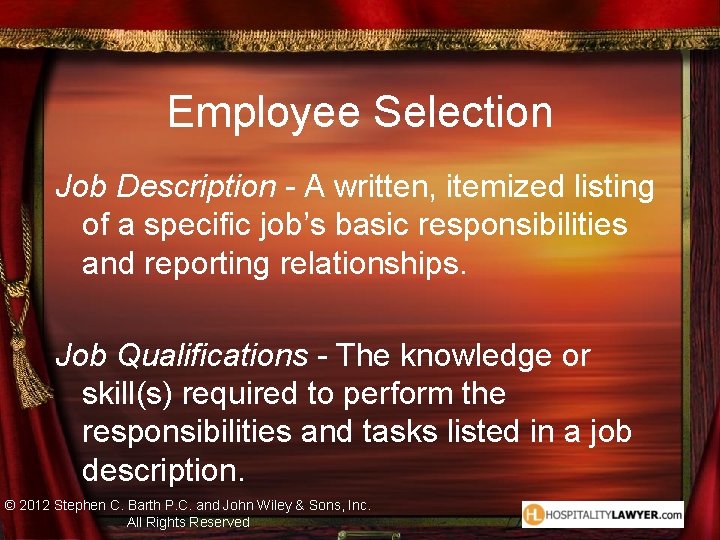 Employee Selection

Job Description - A written, itemized listing of a specific job's basic responsibilities and reporting relationships.

Job Qualifications - The knowledge or skill(s) required to perform the responsibilities and tasks listed in a job description.

© 2012 Stephen C. Barth P.C. and John Wiley & Sons, Inc.
All Rights Reserved

HL HOSPITALITYLAWYER.com